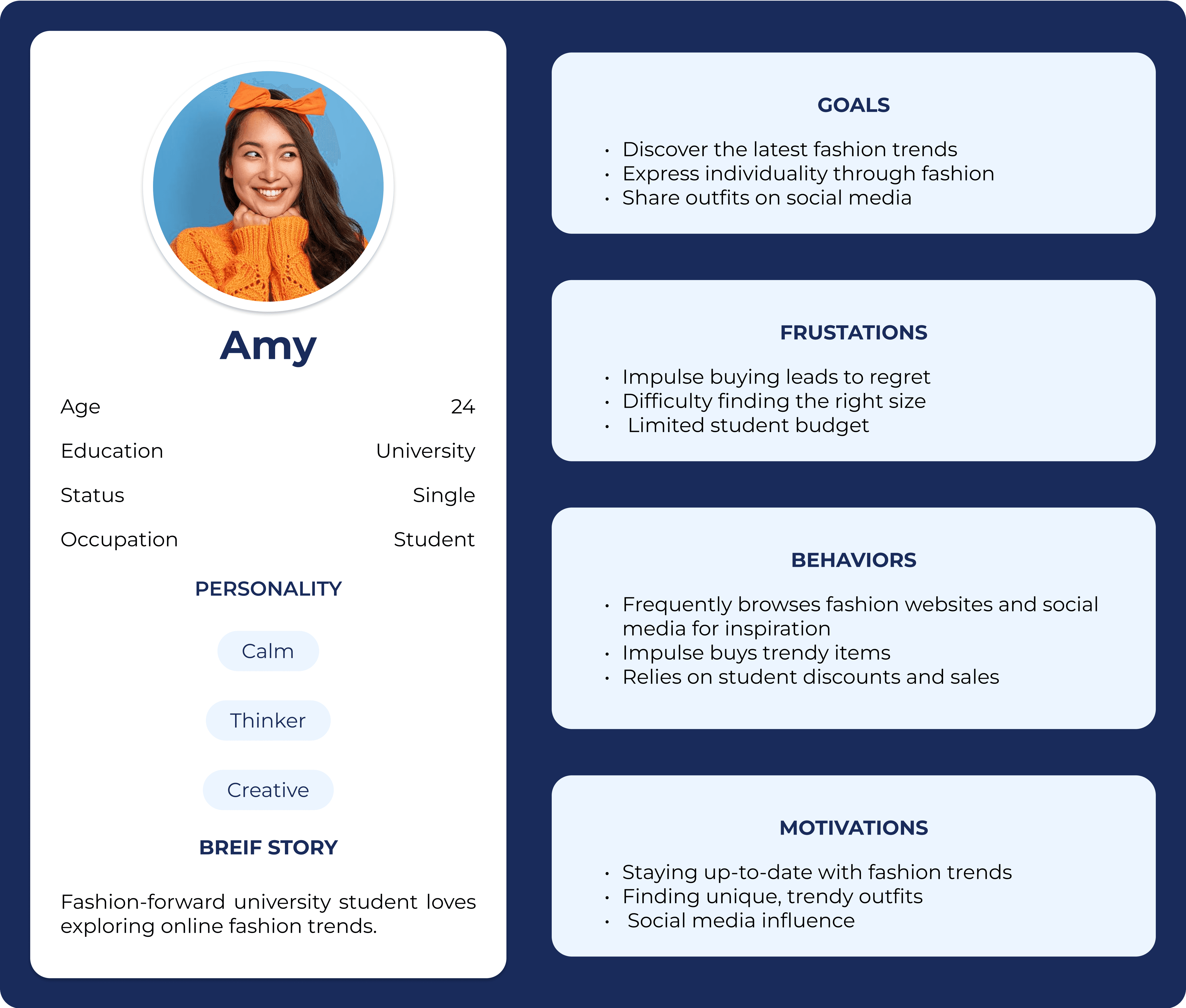 Amy

Age 24

Education University

Status Single

Occupation Student

PERSONALITY

Calm

Thinker

Creative

BREIF STORY

Fashion-forward university student loves exploring online fashion trends.

GOALS

• Discover the latest fashion trends
• Express individuality through fashion
• Share outfits on social media

FRUSTATIONS

• Impulse buying leads to regret
• Difficulty finding the right size
• Limited student budget

BEHAVIORS

• Frequently browses fashion websites and social media for inspiration
• Impulse buys trendy items
• Relies on student discounts and sales

MOTIVATIONS

• Staying up-to-date with fashion trends
• Finding unique, trendy outfits
• Social media influence